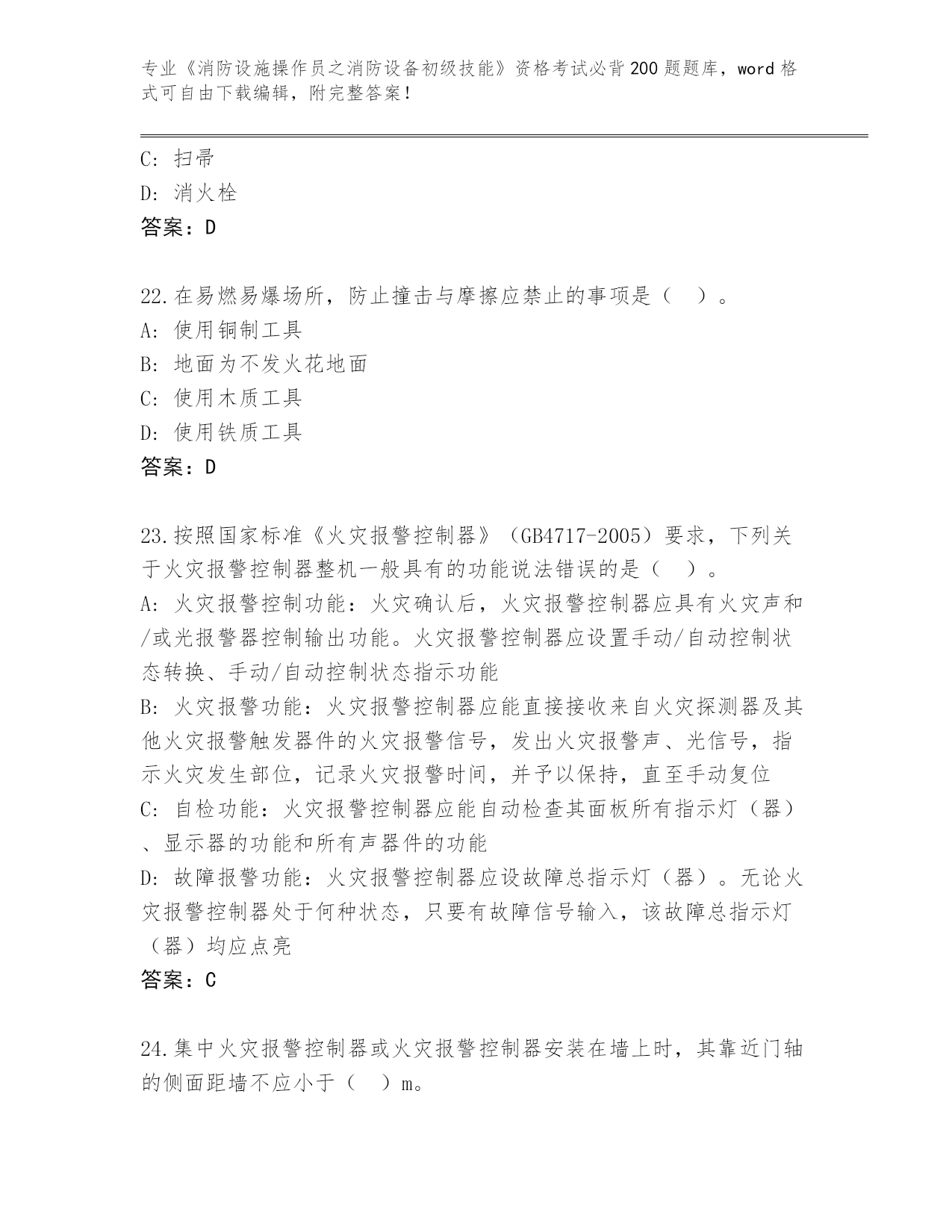 专业《消防设施操作员之消防设备初级技能》资格考试必背200题题库，word格式可自由下载编辑，附完整答案！

C: 扫帚
D: 消火栓
答案：D

22.在易燃易爆场所，防止撞击与摩擦应禁止的事项是（ ）。
A: 使用铜制工具
B: 地面为不发火花地面
C: 使用木质工具
D: 使用铁质工具
答案：D

23.按照国家标准《火灾报警控制器》（GB4717-2005）要求，下列关于火灾报警控制器整机一般具有的功能说法错误的是（ ）。
A: 火灾报警控制功能：火灾确认后，火灾报警控制器应具有火灾声和/或光报警器控制输出功能。火灾报警控制器应设置手动/自动控制状态转换、手动/自动控制状态指示功能
B: 火灾报警功能：火灾报警控制器应能直接接收来自火灾探测器及其他火灾报警触发器件的火灾报警信号，发出火灾报警声、光信号，指示火灾发生部位，记录火灾报警时间，并予以保持，直至手动复位
C: 自检功能：火灾报警控制器应能自动检查其面板所有指示灯（器）、显示器的功能和所有声器件的功能
D: 故障报警功能：火灾报警控制器应设故障总指示灯（器）。无论火灾报警控制器处于何种状态，只要有故障信号输入，该故障总指示灯（器）均应点亮
答案：C

24.集中火灾报警控制器或火灾报警控制器安装在墙上时，其靠近门轴的侧面距墙不应小于（ ）m。